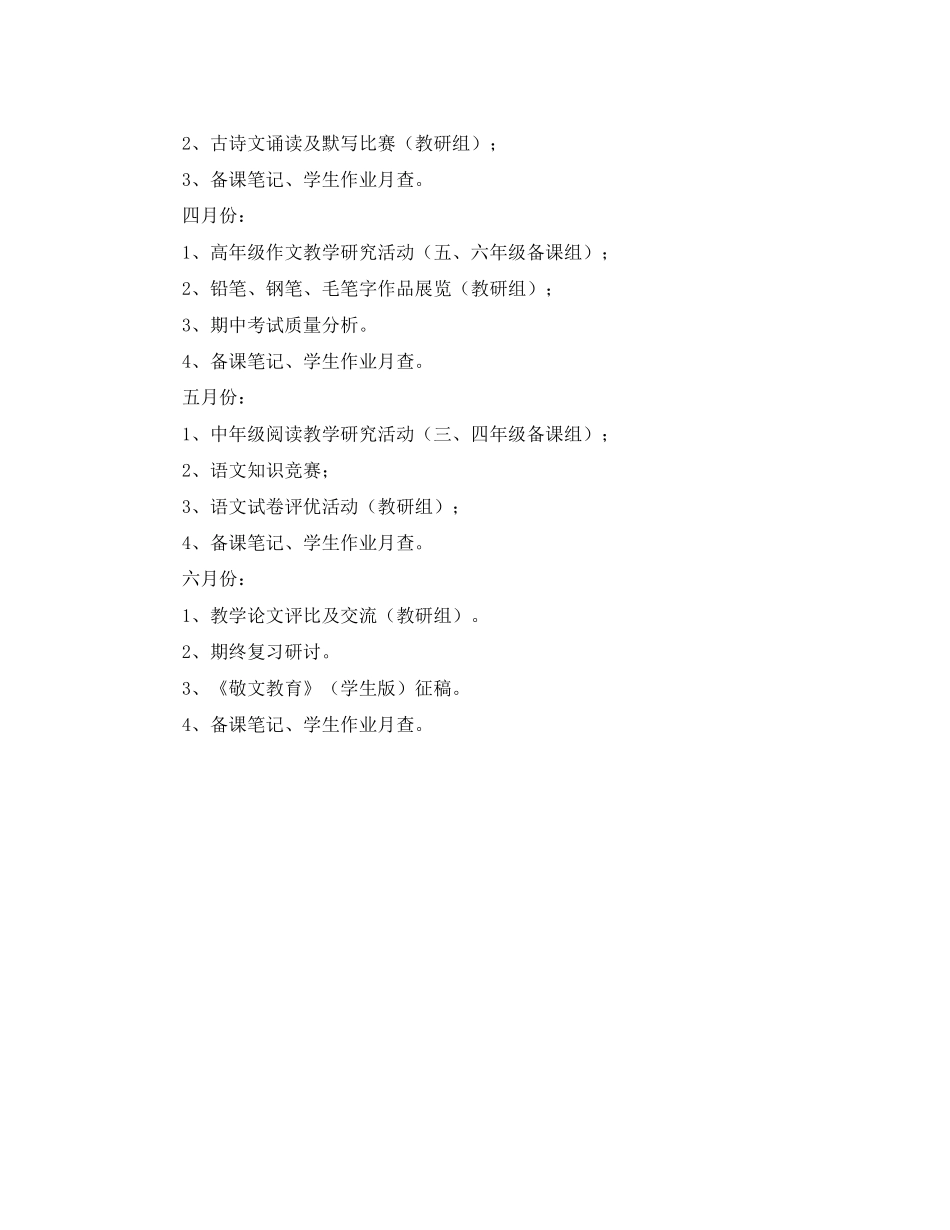 2、古诗文诵读及默写比赛（教研组）；

3、备课笔记、学生作业月查。

四月份：

1、高年级作文教学研究活动（五、六年级备课组）；

2、铅笔、钢笔、毛笔字作品展览（教研组）；

3、期中考试质量分析。

4、备课笔记、学生作业月查。

五月份：

1、中年级阅读教学研究活动（三、四年级备课组）；

2、语文知识竞赛；

3、语文试卷评优活动（教研组）；

4、备课笔记、学生作业月查。

六月份：

1、教学论文评比及交流（教研组）。

2、期终复习研讨。

3、《敬文教育》（学生版）征稿。

4、备课笔记、学生作业月查。